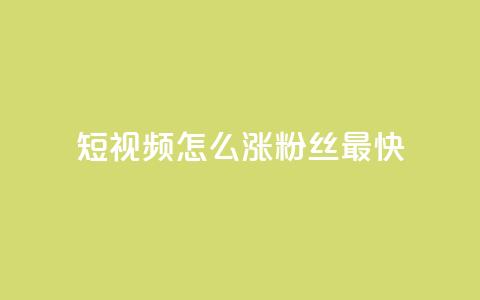 短视频怎么涨粉丝最快